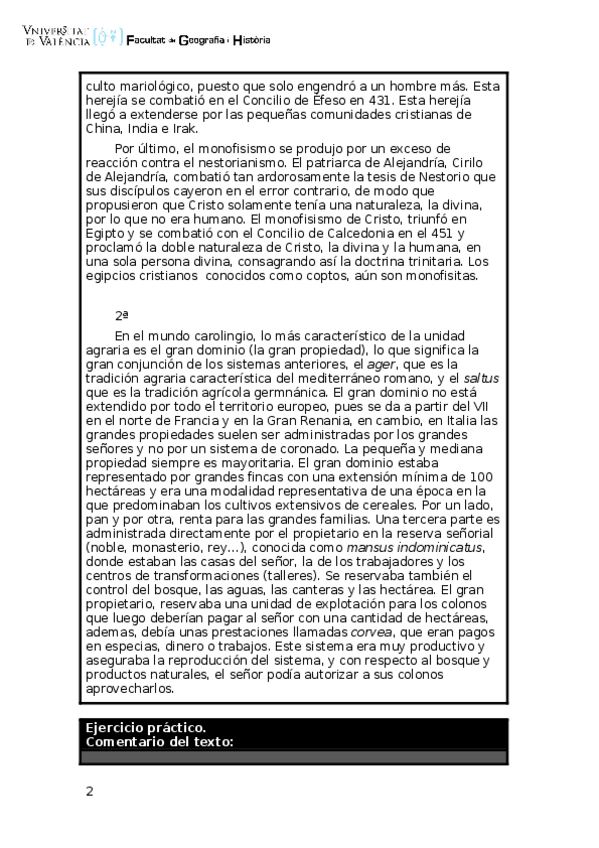 VNIVERSITAT DE VALÈNCIA Facultat de Geografia i Història

culto mariológico, puesto que solo engendró a un hombre más. Esta herejía se combatió en el Concilio de Éfeso en 431. Esta herejía llegó a extenderse por las pequeñas comunidades cristianas de China, India e Irak.

Por último, el monofisismo se produjo por un exceso de reacción contra el nestorianismo. El patriarca de Alejandría, Cirilo de Alejandría, combatió tan ardorosamente la tesis de Nestorio que sus discípulos cayeron en el error contrario, de modo que propusieron que Cristo solamente tenía una naturaleza, la divina, por lo que no era humano. El monofisismo de Cristo, triunfó en Egipto y se combatió con el Concilio de Calcedonia en el 451 y proclamó la doble naturaleza de Cristo, la divina y la humana, en una sola persona divina, consagrando así la doctrina trinitaria. Los egipcios cristianos conocidos como coptos, aún son monofisitas.

2ª

En el mundo carolingio, lo más característico de la unidad agraria es el gran dominio (la gran propiedad), lo que significa la gran conjunción de los sistemas anteriores, el ager, que es la tradición agraria característica del mediterráneo romano, y el saltus que es la tradición agrícola germnánica. El gran dominio no está extendido por todo el territorio europeo, pues se da a partir del VII en el norte de Francia y en la Gran Renania, en cambio, en Italia las grandes propiedades suelen ser administradas por los grandes señores y no por un sistema de coronado. La pequeña y mediana propiedad siempre es mayoritaria. El gran dominio estaba representado por grandes fincas con una extensión mínima de 100 hectáreas y era una modalidad representativa de una época en la que predominaban los cultivos extensivos de cereales. Por un lado, pan y por otra, renta para las grandes familias. Una tercera parte es administrada directamente por el propietario en la reserva señorial (noble, monasterio, rey...), conocida como mansus indominicatus, donde estaban las casas del señor, la de los trabajadores y los centros de transformaciones (talleres). Se reservaba también el control del bosque, las aguas, las canteras y las hectárea. El gran propietario, reservaba una unidad de explotación para los colonos que luego deberían pagar al señor con una cantidad de hectáreas, ademas, debía unas prestaciones llamadas corvea, que eran pagos en especias, dinero o trabajos. Este sistema era muy productivo y aseguraba la reproducción del sistema, y con respecto al bosque y productos naturales, el señor podía autorizar a sus colonos aprovecharlos.

Ejercicio práctico.
Comentario del texto:

2